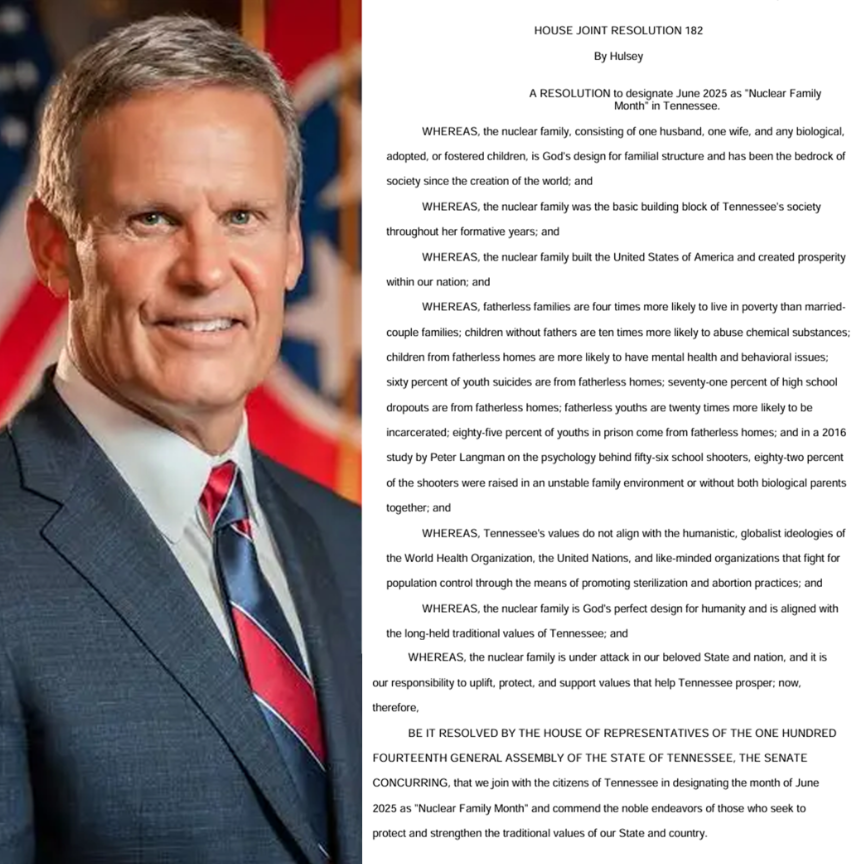 HOUSE JOINT RESOLUTION 182

By Hulsey

A RESOLUTION to designate June 2025 as "Nuclear Family Month" in Tennessee.

WHEREAS, the nuclear family, consisting of one husband, one wife, and any biological, adopted, or fostered children, is God's design for familial structure and has been the bedrock of society since the creation of the world; and

WHEREAS, the nuclear family was the basic building block of Tennessee's society throughout her formative years; and

WHEREAS, the nuclear family built the United States of America and created prosperity within our nation; and

WHEREAS, fatherless families are four times more likely to live in poverty than married-couple families; children without fathers are ten times more likely to abuse chemical substances; children from fatherless homes are more likely to have mental health and behavioral issues; sixty percent of youth suicides are from fatherless homes; seventy-one percent of high school dropouts are from fatherless homes; fatherless youths are twenty times more likely to be incarcerated; eighty-five percent of youths in prison come from fatherless homes; and in a 2016 study by Peter Langman on the psychology behind fifty-six school shooters, eighty-two percent of the shooters were raised in an unstable family environment or without both biological parents together; and

WHEREAS, Tennessee's values do not align with the humanistic, globalist ideologies of the World Health Organization, the United Nations, and like-minded organizations that fight for population control through the means of promoting sterilization and abortion practices; and

WHEREAS, the nuclear family is God's perfect design for humanity and is aligned with the long-held traditional values of Tennessee; and

WHEREAS, the nuclear family is under attack in our beloved State and nation, and it is our responsibility to uplift, protect, and support values that help Tennessee prosper; now, therefore,

BE IT RESOLVED BY THE HOUSE OF REPRESENTATIVES OF THE ONE HUNDRED FOURTEENTH GENERAL ASSEMBLY OF THE STATE OF TENNESSEE, THE SENATE CONCURRING, that we join with the citizens of Tennessee in designating the month of June 2025 as "Nuclear Family Month" and commend the noble endeavors of those who seek to protect and strengthen the traditional values of our State and country.